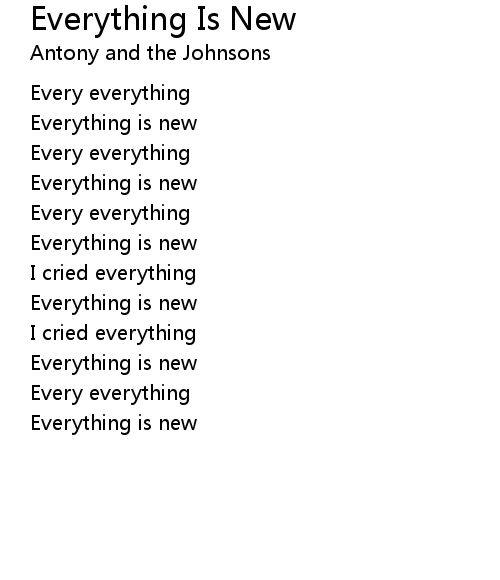 Everything Is New
Antony and the Johnsons

Every everything
Everything is new
Every everything
Everything is new
Every everything
Everything is new
I cried everything
Everything is new
I cried everything
Everything is new
Every everything
Everything is new